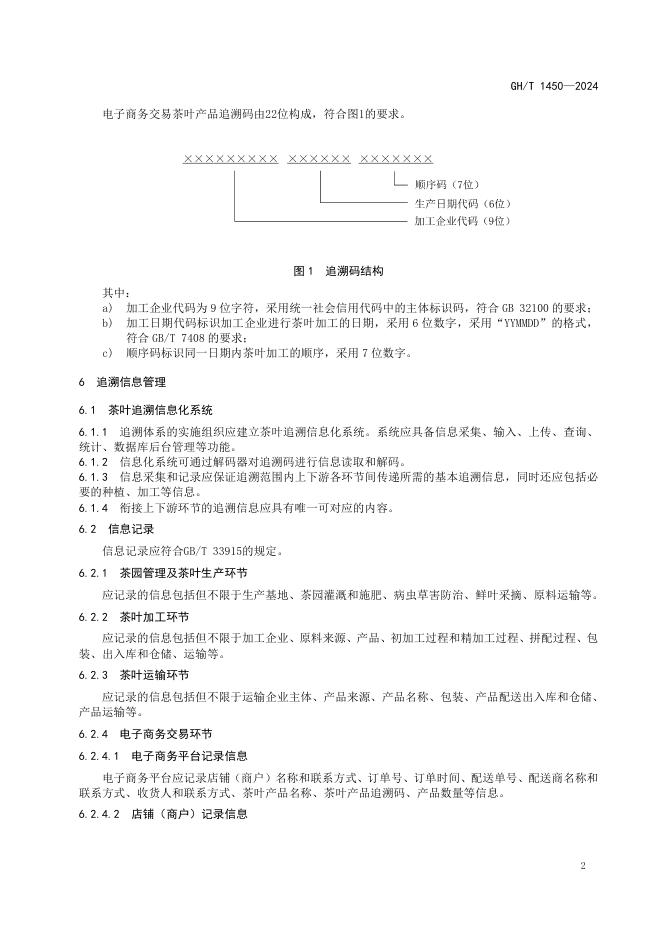 GH/T 1450—2024

电子商务交易茶叶产品追溯码由22位构成，符合图1的要求。

××××××××× ×××××× ×××××××

顺序码（7位）

生产日期代码（6位）

加工企业代码（9位）

图1 追溯码结构

其中：

a) 加工企业代码为9位字符，采用统一社会信用代码中的主体标识码，符合 GB 32100 的要求；

b) 加工日期代码标识加工企业进行茶叶加工的日期，采用6位数字，采用“YYMMDD”的格式，符合 GB/T 7408 的要求；

c) 顺序码标识同一日期内茶叶加工的顺序，采用7位数字。

6 追溯信息管理

6.1 茶叶追溯信息化系统

6.1.1 追溯体系的实施组织应建立茶叶追溯信息化系统。系统应具备信息采集、输入、上传、查询、统计、数据库后台管理等功能。

6.1.2 信息化系统可通过解码器对追溯码进行信息读取和解码。

6.1.3 信息采集和记录应保证追溯范围内上下游各环节间传递所需的基本追溯信息，同时还应包括必要的种植、加工等信息。

6.1.4 衔接上下游环节的追溯信息应具有唯一可对应的内容。

6.2 信息记录

信息记录应符合GB/T 33915的规定。

6.2.1 茶园管理及茶叶生产环节

应记录的信息包括但不限于生产基地、茶园灌溉和施肥、病虫草害防治、鲜叶采摘、原料运输等。

6.2.2 茶叶加工环节

应记录的信息包括但不限于加工企业、原料来源、产品、初加工过程和精加工过程、拼配过程、包装、出入库和仓储、运输等。

6.2.3 茶叶运输环节

应记录的信息包括但不限于运输企业主体、产品来源、产品名称、包装、产品配送出入库和仓储、产品运输等。

6.2.4 电子商务交易环节

6.2.4.1 电子商务平台记录信息

电子商务平台应记录店铺（商户）名称和联系方式、订单号、订单时间、配送单号、配送商名称和联系方式、收货人和联系方式、茶叶产品名称、茶叶产品追溯码、产品数量等信息。

6.2.4.2 店铺（商户）记录信息

2